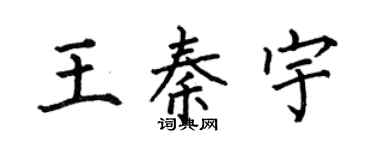 王秦宇

词典网